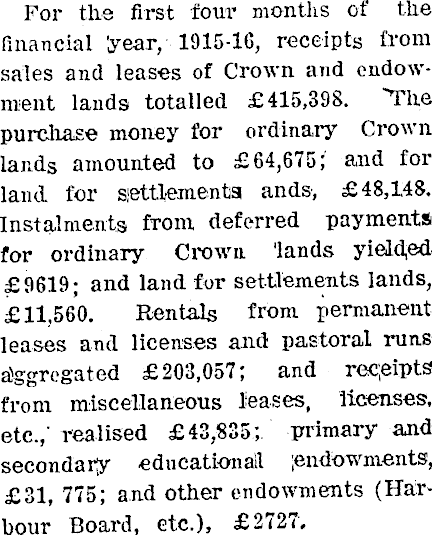 For the first four months of the financial year, 1915-16, receipts from sales and leases of Crown and endowment lands totalled £415,398. The purchase money for ordinary Crown lands amounted to £64,675; and for land for settlements ands, £48,148. Instalments from deferred payments for ordinary Crown lands yielded £9619; and land for settlements lands, £11,560. Rentals from permanent leases and licenses and pastoral runs aggregated £203,057; and receipts from miscellaneous leases, licenses, etc., realised £43,835; primary and secondary educational endowments, £31, 775; and other endowments (Harbour Board, etc.), £2727.